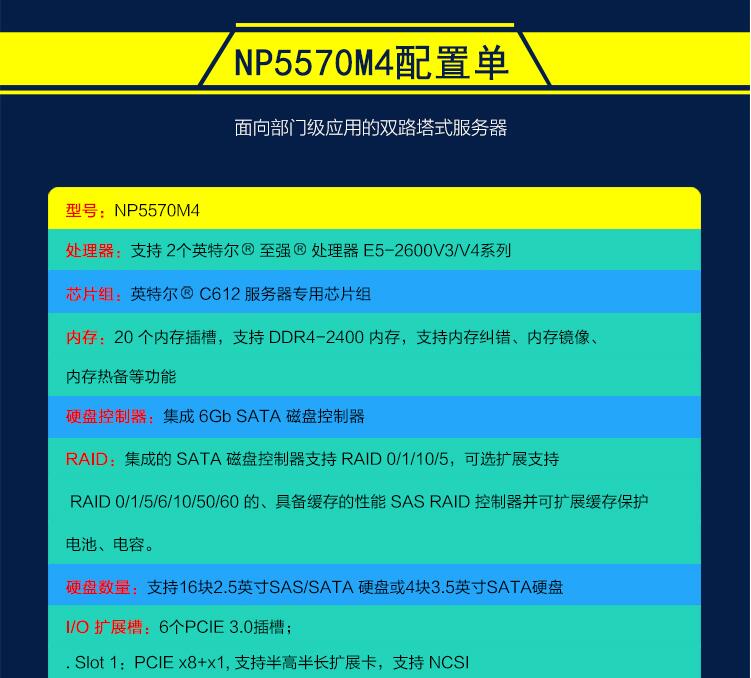 NP5570M4配置单

面向部门级应用的双路塔式服务器

型号：NP5570M4

处理器：支持 2个英特尔® 至强® 处理器 E5-2600V3/V4系列

芯片组：英特尔® C612 服务器专用芯片组

内存：20 个内存插槽，支持 DDR4-2400 内存，支持内存纠错、内存镜像、内存热备等功能

硬盘控制器：集成 6Gb SATA 磁盘控制器

RAID：集成的 SATA 磁盘控制器支持 RAID 0/1/10/5，可选扩展支持 RAID 0/1/5/6/10/50/60 的、具备缓存的性能 SAS RAID 控制器并可扩展缓存保护电池、电容。

硬盘数量：支持16块2.5英寸SAS/SATA 硬盘或4块3.5英寸SATA硬盘

I/O 扩展槽：6个PCIE 3.0插槽；

. Slot 1：PCIE x8+x1, 支持半高半长扩展卡，支持 NCSI